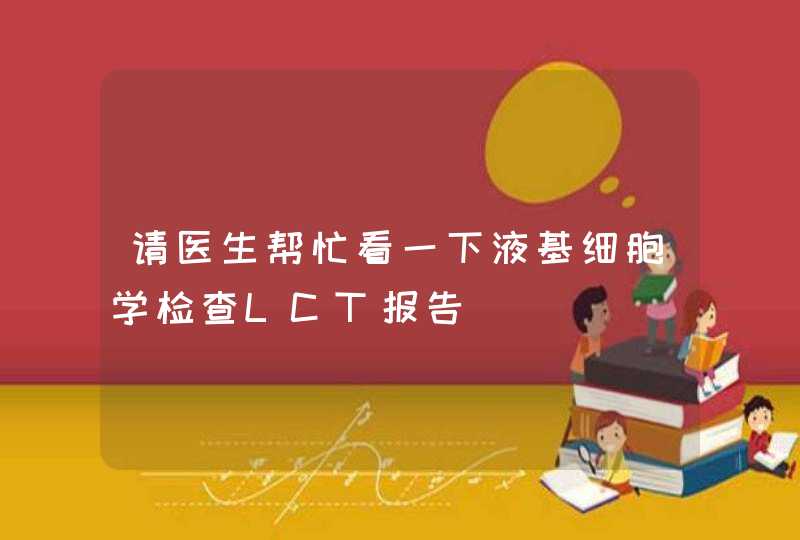 请医生帮忙看一下液基细胞学检查LCT报告